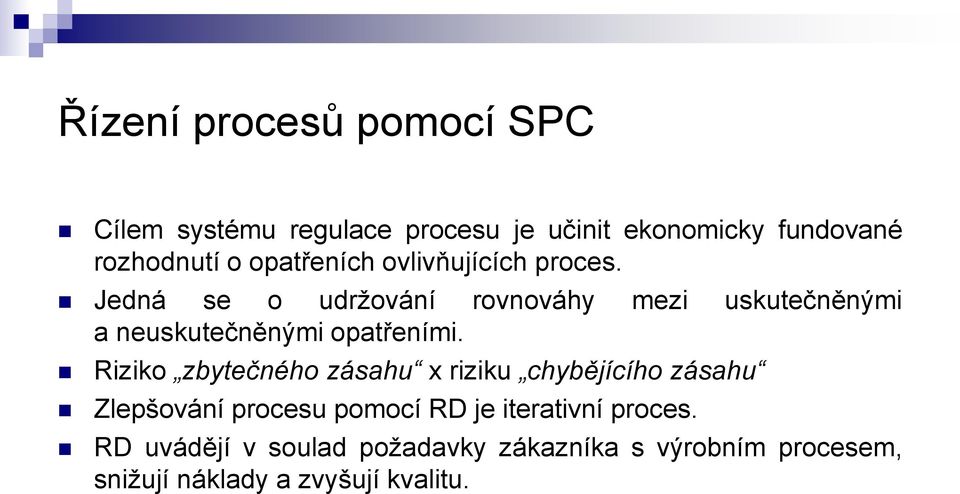 Řízení procesů pomocí SPC

Cílem systému regulace procesu je učinit ekonomicky fundované rozhodnutí o opatřeních ovlivňujících proces.

Jedná se o udržování rovnováhy mezi uskutečněnými a neuskutečněnými opatřeními.

Riziko „zbytečného zásahu“ x riziku „chybějícího zásahu“

Zlepšování procesu pomocí RD je iterativní proces.

RD uvádějí v soulad požadavky zákazníka s výrobním procesem, snižují náklady a zvyšují kvalitu.